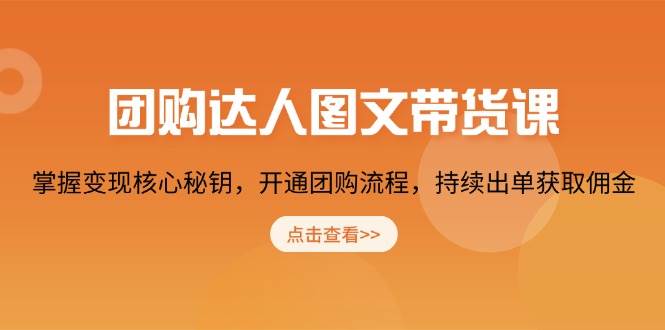 团购达人图文带货课

掌握变现核心秘钥，开通团购流程，持续出单获取佣金

点击查看>>